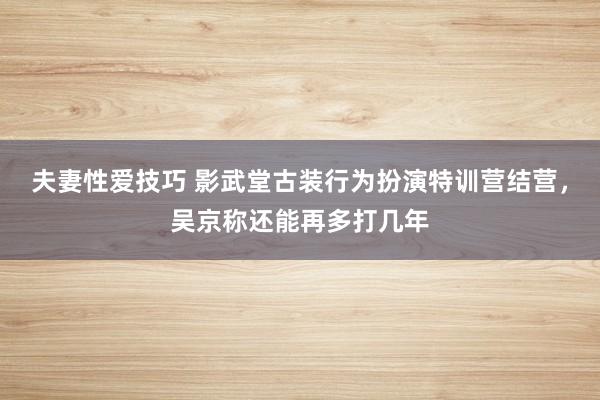 夫妻性爱技巧 影武堂古装行为扮演特训营结营，吴京称还能再多打几年